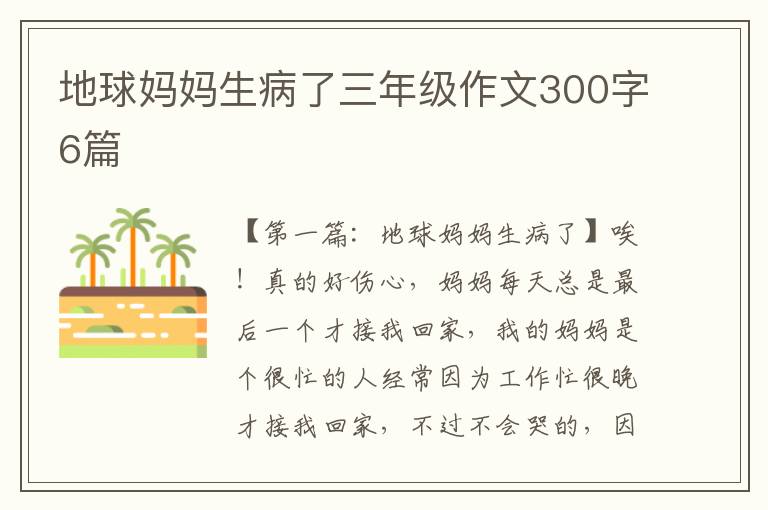 地球妈妈生病了三年级作文300字6篇

【第一篇：地球妈妈生病了】唉！真的好伤心，妈妈每天总是最后一个才接我回家，我的妈妈是个很忙的人经常因为工作忙很晚才接我回家，不过不会哭的，因